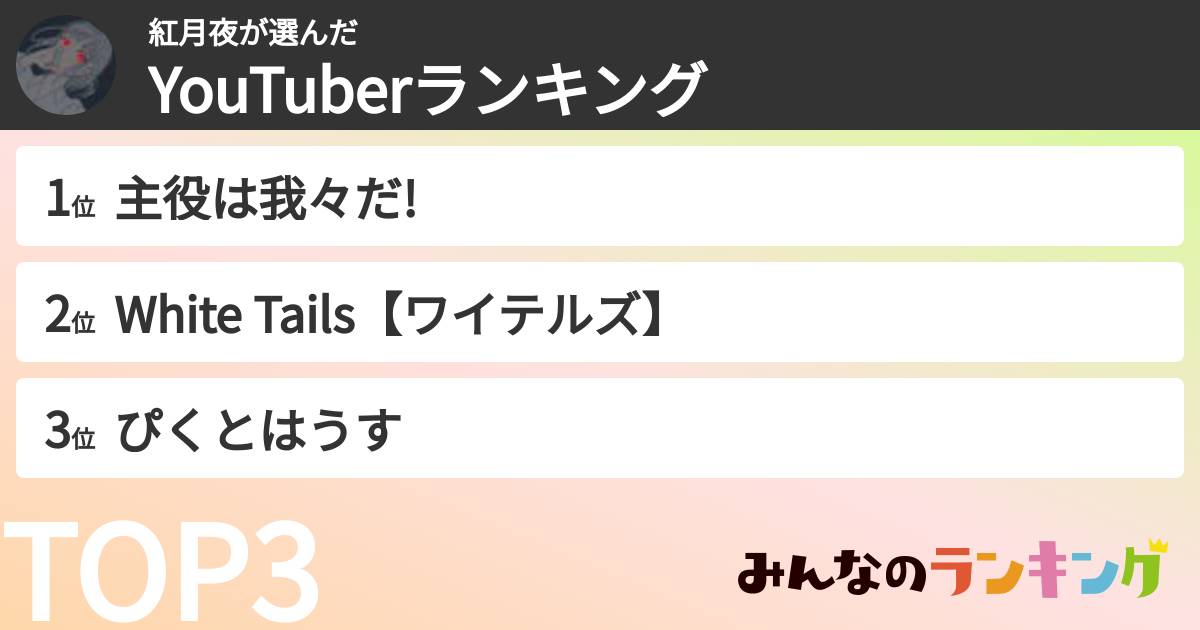 紅月夜が選んだ
YouTuberランキング

1位 主役は我々だ!

2位 White Tails【ワイテルズ】

3位 ぴくとはうす

TOP3

みんなのランキング